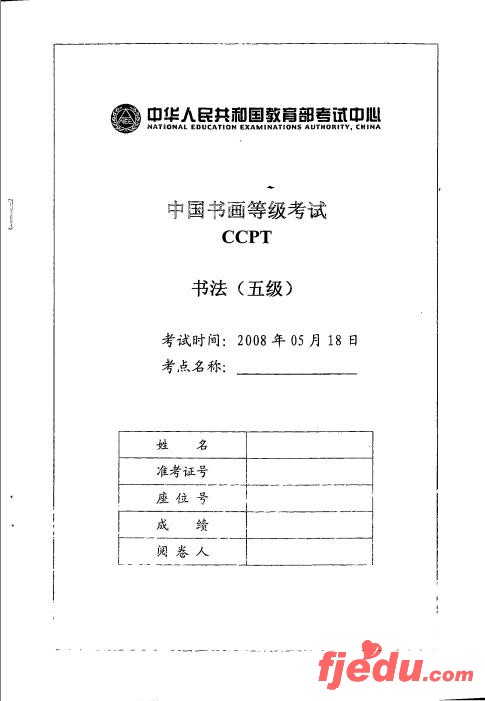 中华人民共和国教育部考试中心
NATIONAL EDUCATION EXAMINATIONS AUTHORITY, CHINA

中国书画等级考试
CCPT

书法（五级）

考试时间：2008 年 05 月 18 日
考点名称：

| 姓　名 | |
|---|---|
| 准考证号 | |
| 座位号 | |
| 成　绩 | |
| 阅卷人 | |

fjedu.com